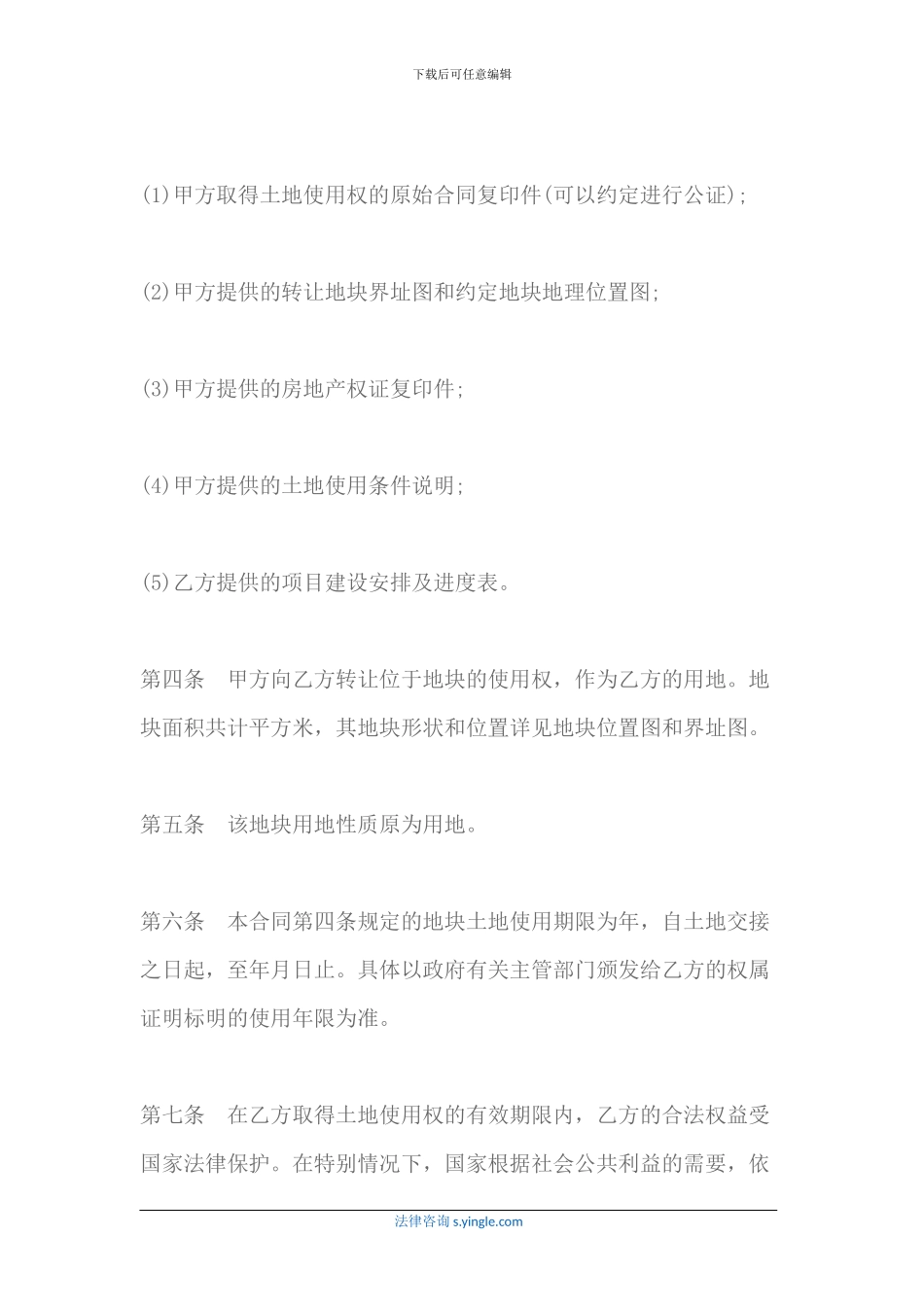 下载后可任意编辑

(1)甲方取得土地使用权的原始合同复印件(可以约定进行公证);

(2)甲方提供的转让地块界址图和约定地块地理位置图;

(3)甲方提供的房地产权证复印件;

(4)甲方提供的土地使用条件说明;

(5)乙方提供的项目建设安排及进度表。

第四条　甲方向乙方转让位于地块的使用权，作为乙方的用地。地块面积共计平方米，其地块形状和位置详见地块位置图和界址图。

第五条　该地块用地性质原为用地。

第六条　本合同第四条规定的地块土地使用期限为年，自土地交接之日起，至年月日止。具体以政府有关主管部门颁发给乙方的权属证明标明的使用年限为准。

第七条　在乙方取得土地使用权的有效期限内，乙方的合法权益受国家法律保护。在特别情况下，国家根据社会公共利益的需要，依

法律咨询 s.yingle.com